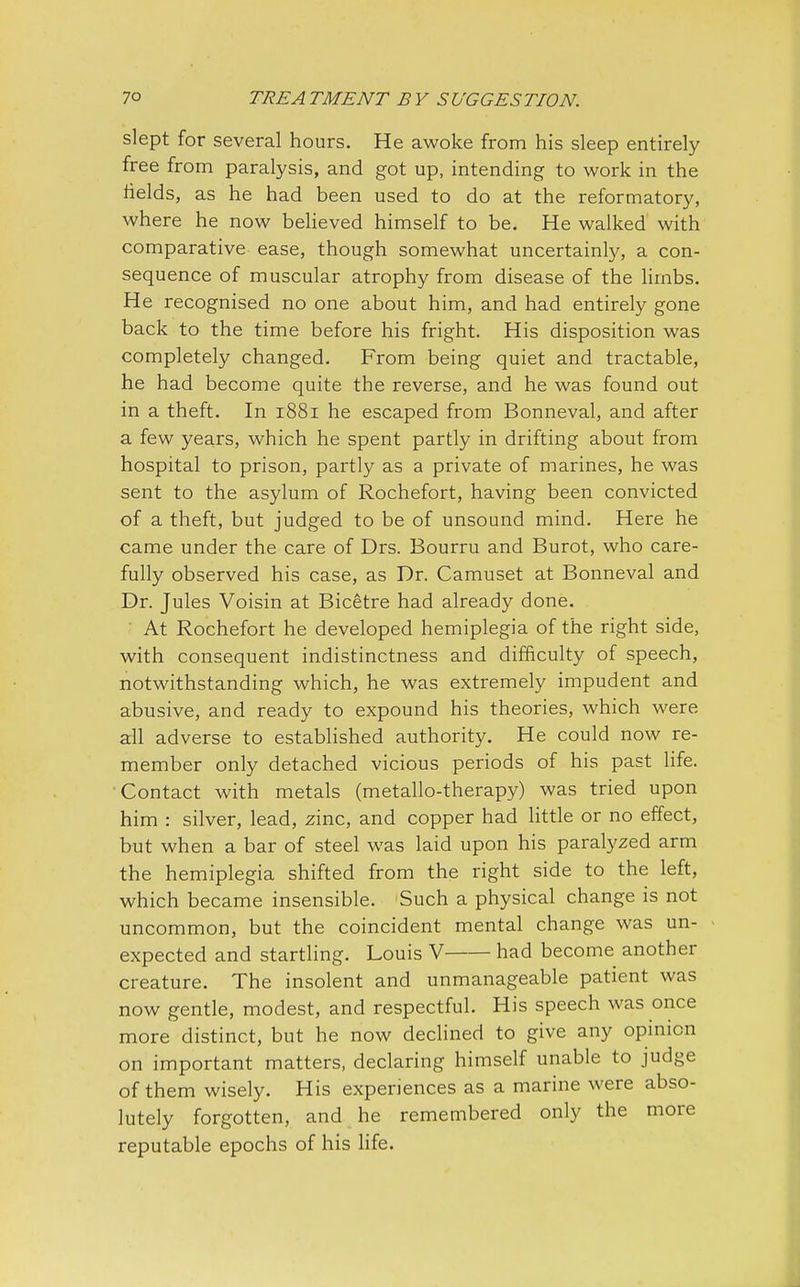 70 TREATMENT BY SUGGESTION.

slept for several hours. He awoke from his sleep entirely free from paralysis, and got up, intending to work in the fields, as he had been used to do at the reformatory, where he now believed himself to be. He walked with comparative ease, though somewhat uncertainly, a consequence of muscular atrophy from disease of the limbs. He recognised no one about him, and had entirely gone back to the time before his fright. His disposition was completely changed. From being quiet and tractable, he had become quite the reverse, and he was found out in a theft. In 1881 he escaped from Bonneval, and after a few years, which he spent partly in drifting about from hospital to prison, partly as a private of marines, he was sent to the asylum of Rochefort, having been convicted of a theft, but judged to be of unsound mind. Here he came under the care of Drs. Bourru and Burot, who carefully observed his case, as Dr. Camuset at Bonneval and Dr. Jules Voisin at Bicêtre had already done.

At Rochefort he developed hemiplegia of the right side, with consequent indistinctness and difficulty of speech, notwithstanding which, he was extremely impudent and abusive, and ready to expound his theories, which were all adverse to established authority. He could now remember only detached vicious periods of his past life. Contact with metals (metallo-therapy) was tried upon him : silver, lead, zinc, and copper had little or no effect, but when a bar of steel was laid upon his paralyzed arm the hemiplegia shifted from the right side to the left, which became insensible. Such a physical change is not uncommon, but the coincident mental change was unexpected and startling. Louis V—— had become another creature. The insolent and unmanageable patient was now gentle, modest, and respectful. His speech was once more distinct, but he now declined to give any opinion on important matters, declaring himself unable to judge of them wisely. His experiences as a marine were absolutely forgotten, and he remembered only the more reputable epochs of his life.